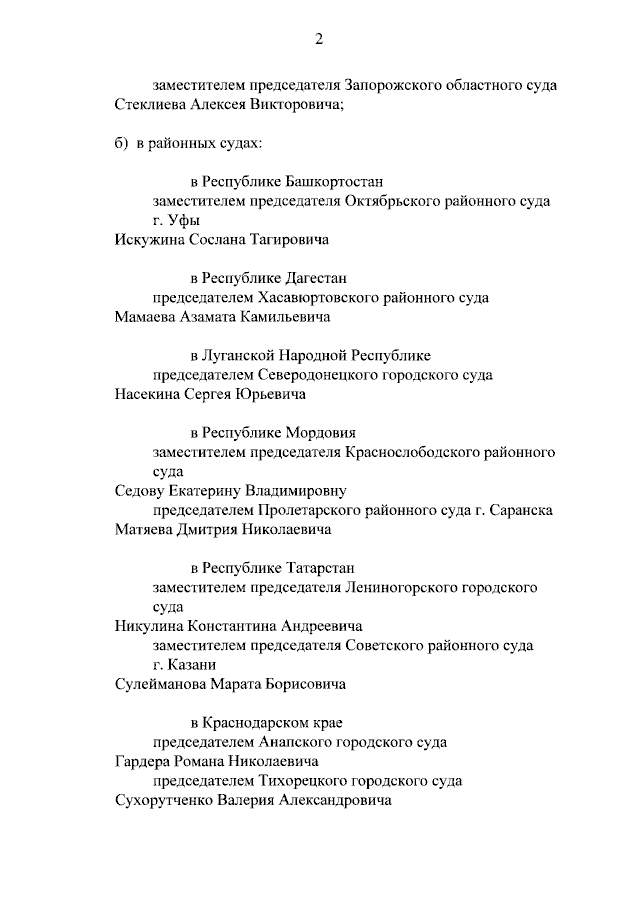 2

заместителем председателя Запорожского областного суда
Стеклиева Алексея Викторовича;

б) в районных судах:

в Республике Башкортостан
заместителем председателя Октябрьского районного суда г. Уфы
Искужина Сослана Тагировича

в Республике Дагестан
председателем Хасавюртовского районного суда
Мамаева Азамата Камильевича

в Луганской Народной Республике
председателем Северодонецкого городского суда
Насекина Сергея Юрьевича

в Республике Мордовия
заместителем председателя Краснослободского районного суда
Седову Екатерину Владимировну
председателем Пролетарского районного суда г. Саранска
Матяева Дмитрия Николаевича

в Республике Татарстан
заместителем председателя Лениногорского городского суда
Никулина Константина Андреевича
заместителем председателя Советского районного суда г. Казани
Сулейманова Марата Борисовича

в Краснодарском крае
председателем Анапского городского суда
Гардера Романа Николаевича
председателем Тихорецкого городского суда
Сухорутченко Валерия Александровича